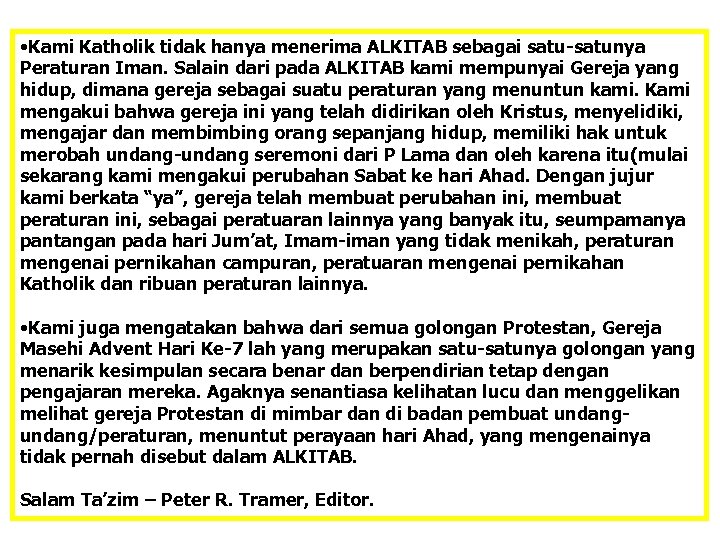 •Kami Katholik tidak hanya menerima ALKITAB sebagai satu-satunya Peraturan Iman. Salain dari pada ALKITAB kami mempunyai Gereja yang hidup, dimana gereja sebagai suatu peraturan yang menuntun kami. Kami mengakui bahwa gereja ini yang telah didirikan oleh Kristus, menyelidiki, mengajar dan membimbing orang sepanjang hidup, memiliki hak untuk merobah undang-undang seremoni dari P Lama dan oleh karena itu(mulai sekarang kami mengakui perubahan Sabat ke hari Ahad. Dengan jujur kami berkata “ya”, gereja telah membuat perubahan ini, membuat peraturan ini, sebagai peratuaran lainnya yang banyak itu, seumpamanya pantangan pada hari Jum’at, Imam-iman yang tidak menikah, peraturan mengenai pernikahan campuran, peratuaran mengenai pernikahan Katholik dan ribuan peraturan lainnya.

•Kami juga mengatakan bahwa dari semua golongan Protestan, Gereja Masehi Advent Hari Ke-7 lah yang merupakan satu-satunya golongan yang menarik kesimpulan secara benar dan berpendirian tetap dengan pengajaran mereka. Agaknya senantiasa kelihatan lucu dan menggelikan melihat gereja Protestan di mimbar dan di badan pembuat undang-undang/peraturan, menuntut perayaan hari Ahad, yang mengenainya tidak pernah disebut dalam ALKITAB.

Salam Ta’zim – Peter R. Tramer, Editor.